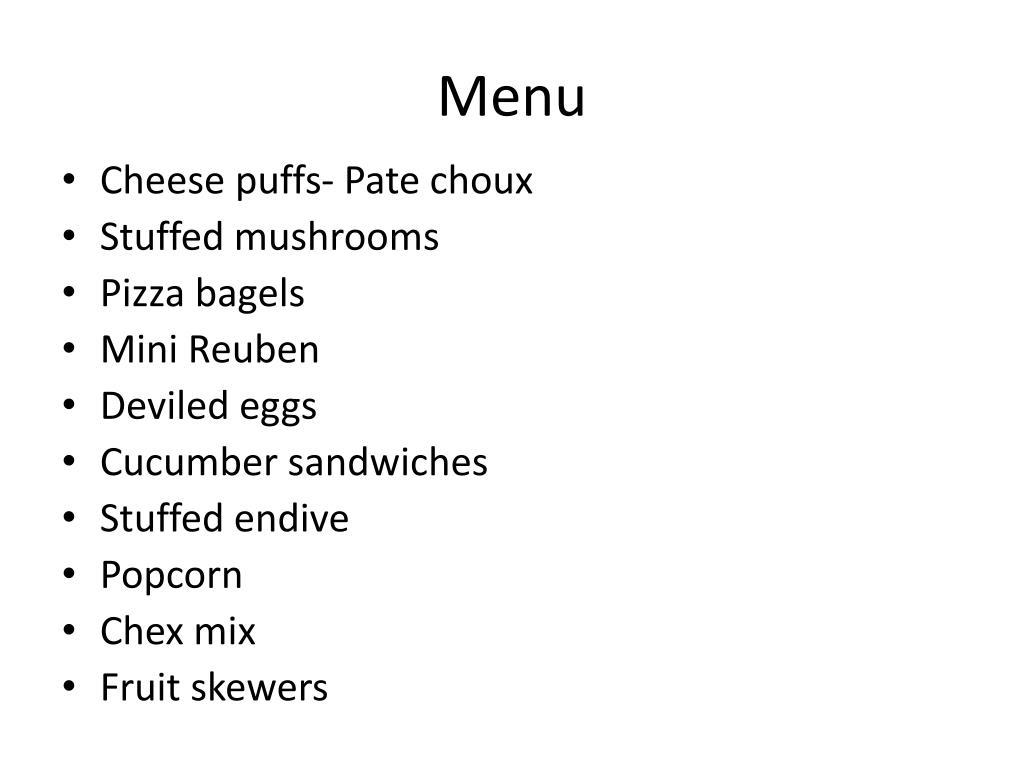 Menu

• Cheese puffs- Pate choux
• Stuffed mushrooms
• Pizza bagels
• Mini Reuben
• Deviled eggs
• Cucumber sandwiches
• Stuffed endive
• Popcorn
• Chex mix
• Fruit skewers